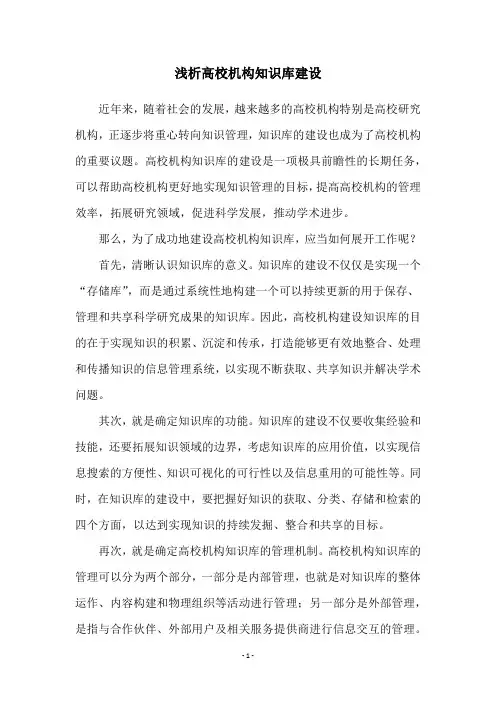 浅析高校机构知识库建设

近年来，随着社会的发展，越来越多的高校机构特别是高校研究机构，正逐步将重心转向知识管理，知识库的建设也成为了高校机构的重要议题。高校机构知识库的建设是一项极具前瞻性的长期任务，可以帮助高校机构更好地实现知识管理的目标，提高高校机构的管理效率，拓展研究领域，促进科学发展，推动学术进步。

那么，为了成功地建设高校机构知识库，应当如何展开工作呢？

首先，清晰认识知识库的意义。知识库的建设不仅仅是实现一个“存储库”，而是通过系统性地构建一个可以持续更新的用于保存、管理和共享科学研究成果的知识库。因此，高校机构建设知识库的目的在于实现知识的积累、沉淀和传承，打造能够更有效地整合、处理和传播知识的信息管理系统，以实现不断获取、共享知识并解决学术问题。

其次，就是确定知识库的功能。知识库的建设不仅要收集经验和技能，还要拓展知识领域的边界，考虑知识库的应用价值，以实现信息搜索的方便性、知识可视化的可行性以及信息重用的可能性等。同时，在知识库的建设中，要把握好知识的获取、分类、存储和检索的四个方面，以达到实现知识的持续发掘、整合和共享的目标。

再次，就是确定高校机构知识库的管理机制。高校机构知识库的管理可以分为两个部分，一部分是内部管理，也就是对知识库的整体运作、内容构建和物理组织等活动进行管理；另一部分是外部管理，是指与合作伙伴、外部用户及相关服务提供商进行信息交互的管理。

- 1 -